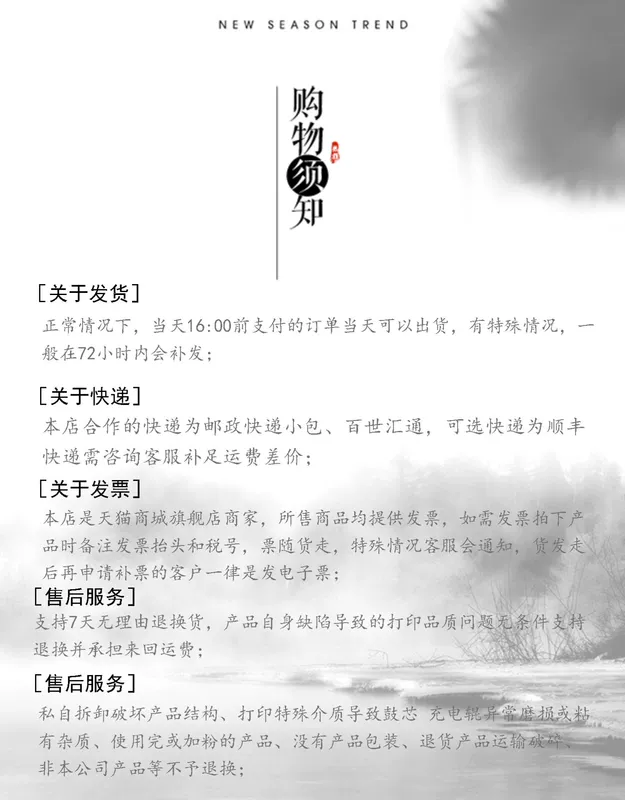 NEW SEASON TREND

购物须知

[关于发货]
正常情况下，当天16:00前支付的订单当天可以出货，有特殊情况，一般在72小时内会补发；

[关于快递]
本店合作的快递为邮政快递小包、百世汇通，可选快递为顺丰快递需咨询客服补足运费差价；

[关于发票]
本店是天猫商城旗舰店商家，所售商品均提供发票，如需发票拍下产品时备注发票抬头和税号，票随货走，特殊情况客服会通知，货发走后再申请补票的客户一律是发电子票；

[售后服务]
支持7天无理由退换货，产品自身缺陷导致的打印品质问题无条件支持退换并承担来回运费；

[售后服务]
私自拆卸破坏产品结构、打印特殊介质导致鼓芯 充电辊异常磨损或粘有杂质、使用完或加粉的产品、没有产品包装、退货产品运输破碎、非本公司产品等不予退换；